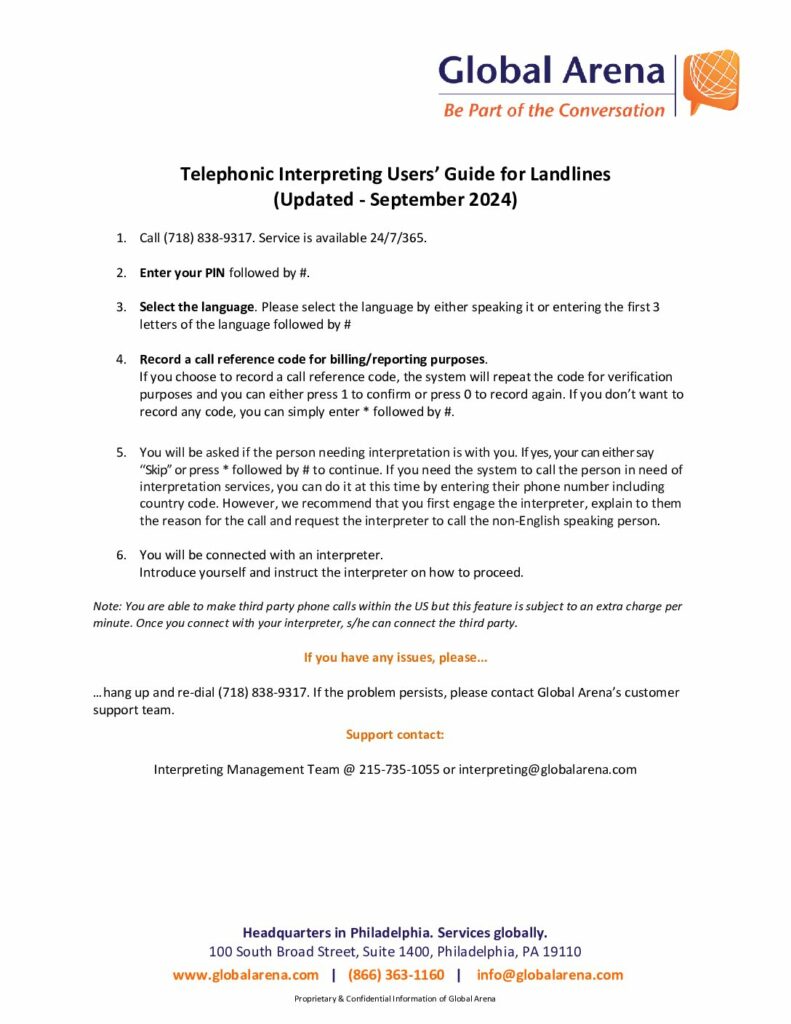 Global Arena
Be Part of the Conversation

Telephonic Interpreting Users' Guide for Landlines
(Updated - September 2024)

1. Call (718) 838-9317. Service is available 24/7/365.

2. Enter your PIN followed by #.

3. Select the language. Please select the language by either speaking it or entering the first 3 letters of the language followed by #

4. Record a call reference code for billing/reporting purposes.
If you choose to record a call reference code, the system will repeat the code for verification purposes and you can either press 1 to confirm or press 0 to record again. If you don't want to record any code, you can simply enter * followed by #.

5. You will be asked if the person needing interpretation is with you. If yes, your can either say "Skip" or press * followed by # to continue. If you need the system to call the person in need of interpretation services, you can do it at this time by entering their phone number including country code. However, we recommend that you first engage the interpreter, explain to them the reason for the call and request the interpreter to call the non-English speaking person.

6. You will be connected with an interpreter.
Introduce yourself and instruct the interpreter on how to proceed.

Note: You are able to make third party phone calls within the US but this feature is subject to an extra charge per minute. Once you connect with your interpreter, s/he can connect the third party.

If you have any issues, please...

...hang up and re-dial (718) 838-9317. If the problem persists, please contact Global Arena's customer support team.

Support contact:

Interpreting Management Team @ 215-735-1055 or interpreting@globalarena.com

Headquarters in Philadelphia. Services globally.
100 South Broad Street, Suite 1400, Philadelphia, PA 19110
www.globalarena.com | (866) 363-1160 | info@globalarena.com

Proprietary & Confidential Information of Global Arena